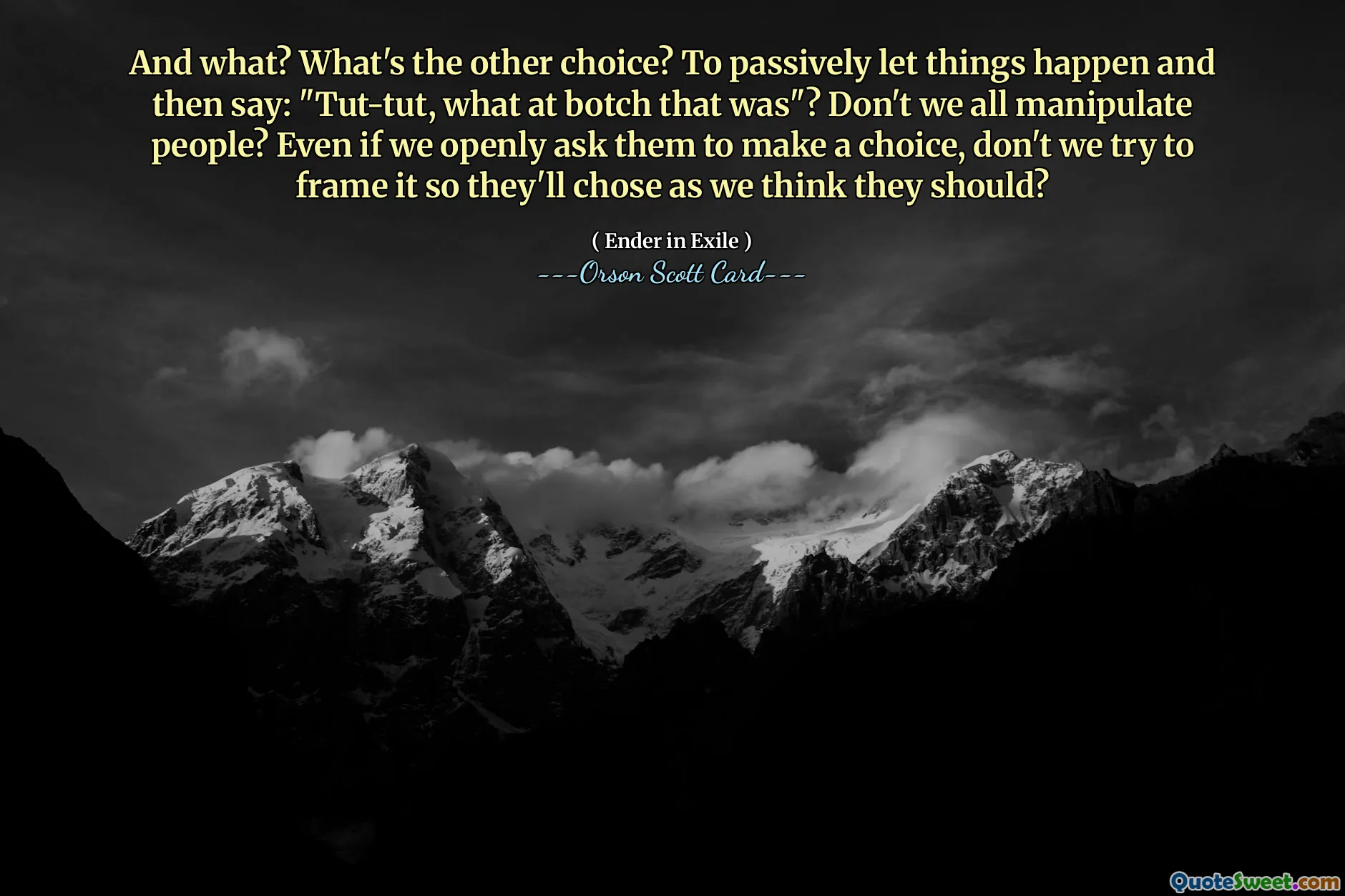 And what? What's the other choice? To passively let things happen and then say: "Tut-tut, what at botch that was"? Don't we all manipulate people? Even if we openly ask them to make a choice, don't we try to frame it so they'll chose as we think they should?

( Ender in Exile )
---Orson Scott Card---

QuoteSweet.com